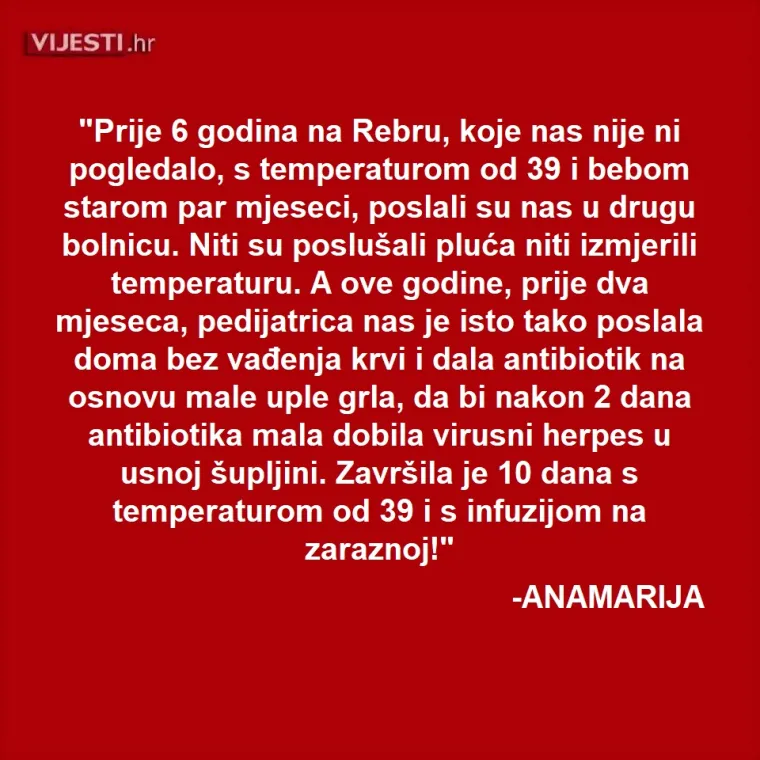 VIJESTI.hr

"Prije 6 godina na Rebru, koje nas nije ni pogledalo, s temperaturom od 39 i bebom starom par mjeseci, poslali su nas u drugu bolnicu. Niti su poslušali pluća niti izmjerili temperaturu. A ove godine, prije dva mjeseca, pedijatrica nas je isto tako poslala doma bez vađenja krvi i dala antibiotik na osnovu male uple grla, da bi nakon 2 dana antibiotika mala dobila virusni herpes u usnoj šupljini. Završila je 10 dana s temperaturom od 39 i s infuzijom na zaraznoj!"

-ANAMARIJA